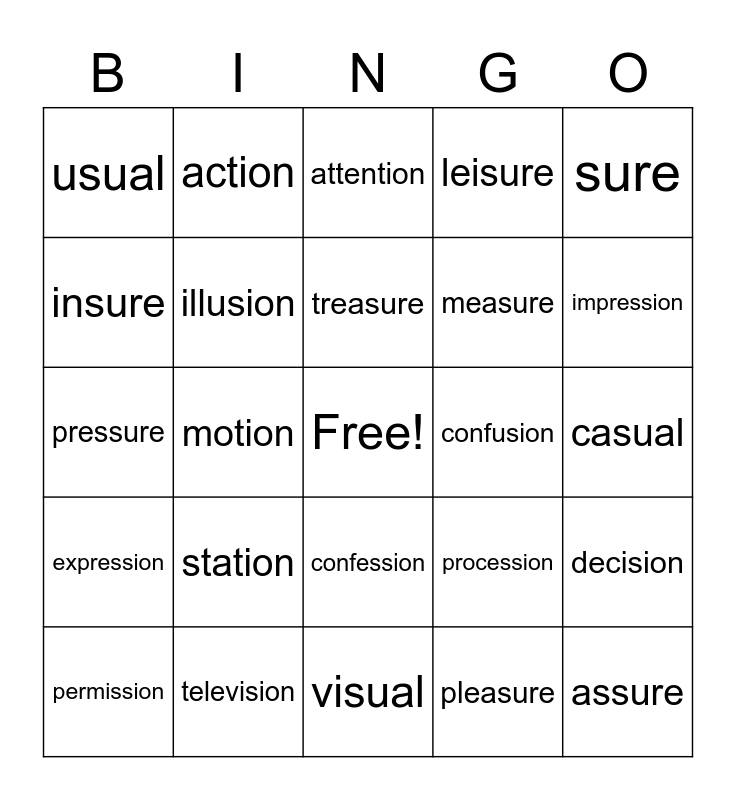 | B | I | N | G | O |
|---|---|---|---|---|
| usual | action | attention | leisure | sure |
| insure | illusion | treasure | measure | impression |
| pressure | motion | Free! | confusion | casual |
| expression | station | confession | procession | decision |
| permission | television | visual | pleasure | assure |